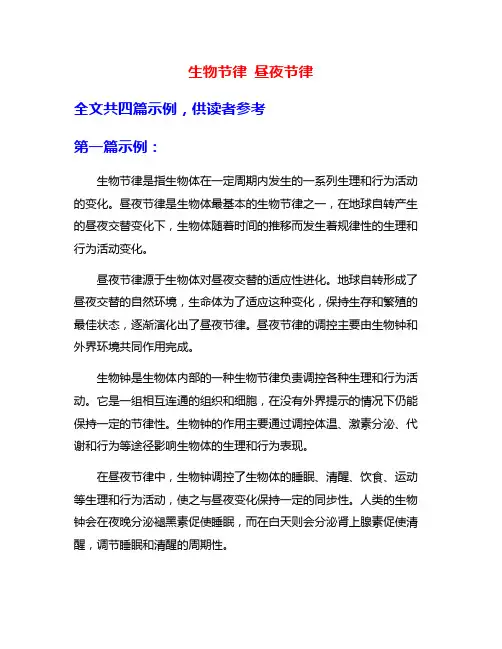 生物节律 昼夜节律

全文共四篇示例，供读者参考

第一篇示例：

生物节律是指生物体在一定周期内发生的一系列生理和行为活动的变化。昼夜节律是生物体最基本的生物节律之一，在地球自转产生的昼夜交替变化下，生物体随着时间的推移而发生着规律性的生理和行为活动变化。

昼夜节律源于生物体对昼夜交替的适应性进化。地球自转形成了昼夜交替的自然环境，生命体为了适应这种变化，保持生存和繁殖的最佳状态，逐渐演化出了昼夜节律。昼夜节律的调控主要由生物钟和外界环境共同作用完成。

生物钟是生物体内部的一种生物节律负责调控各种生理和行为活动。它是一组相互连通的组织和细胞，在没有外界提示的情况下仍能保持一定的节律性。生物钟的作用主要通过调控体温、激素分泌、代谢和行为等途径影响生物体的生理和行为表现。

在昼夜节律中，生物钟调控了生物体的睡眠、清醒、饮食、运动等生理和行为活动，使之与昼夜变化保持一定的同步性。人类的生物钟会在夜晚分泌褪黑素促使睡眠，而在白天则会分泌肾上腺素促使清醒，调节睡眠和清醒的周期性。